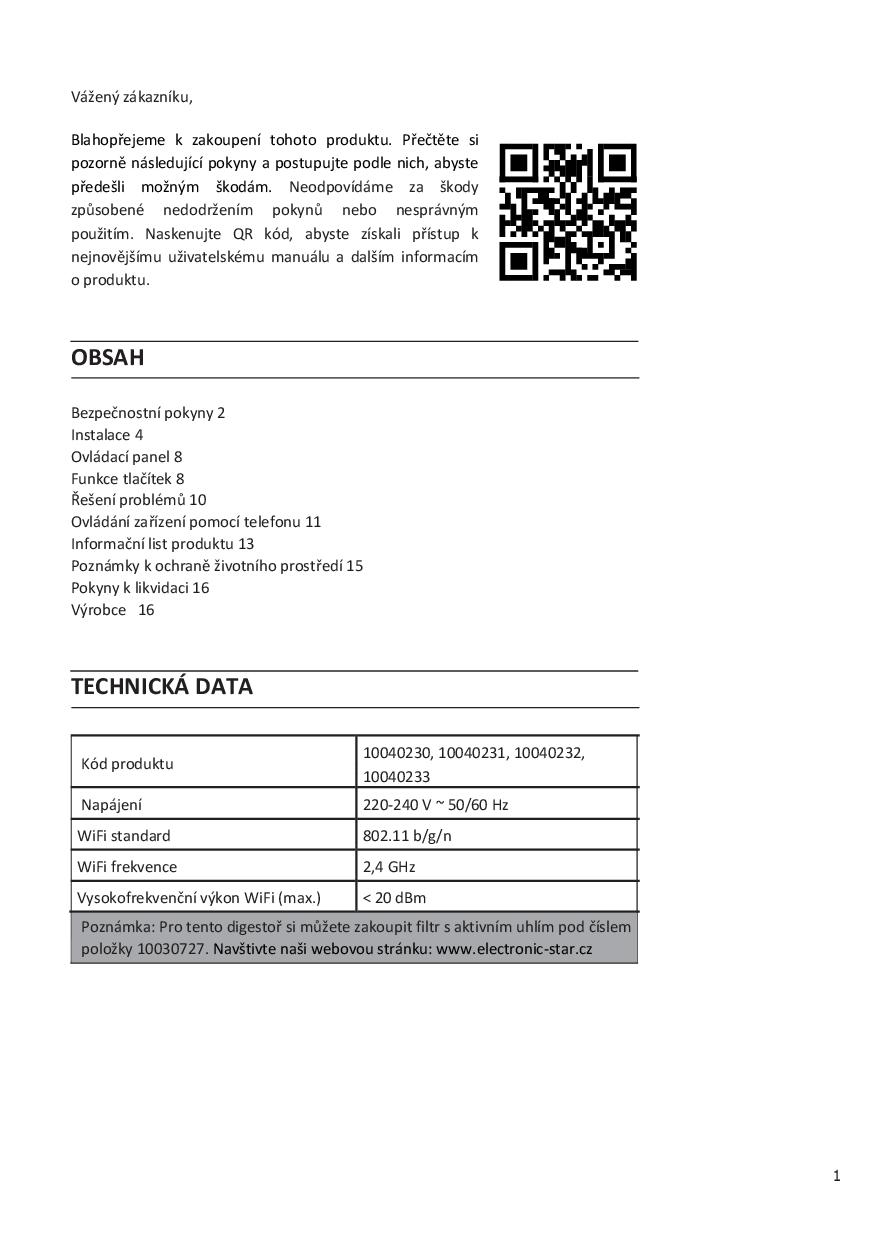 Vážený zákazníku,

Blahopřejeme k zakoupení tohoto produktu. Přečtěte si pozorně následující pokyny a postupujte podle nich, abyste předešli možným škodám. Neodpovídáme za škody způsobené nedodržením pokynů nebo nesprávným použitím. Naskenujte QR kód, abyste získali přístup k nejnovějšímu uživatelskému manuálu a dalším informacím o produktu.

OBSAH

Bezpečnostní pokyny 2
Instalace 4
Ovládací panel 8
Funkce tlačítek 8
Řešení problémů 10
Ovládání zařízení pomocí telefonu 11
Informační list produktu 13
Poznámky k ochraně životního prostředí 15
Pokyny k likvidaci 16
Výrobce 16

TECHNICKÁ DATA

| Kód produktu | 10040230, 10040231, 10040232, 10040233 |
|---|---|
| Napájení | 220-240 V ~ 50/60 Hz |
| WiFi standard | 802.11 b/g/n |
| WiFi frekvence | 2,4 GHz |
| Vysokofrekvenční výkon WiFi (max.) | < 20 dBm |

Poznámka: Pro tento digestoř si můžete zakoupit filtr s aktivním uhlím pod číslem položky 10030727. Navštivte naši webovou stránku: www.electronic-star.cz

1